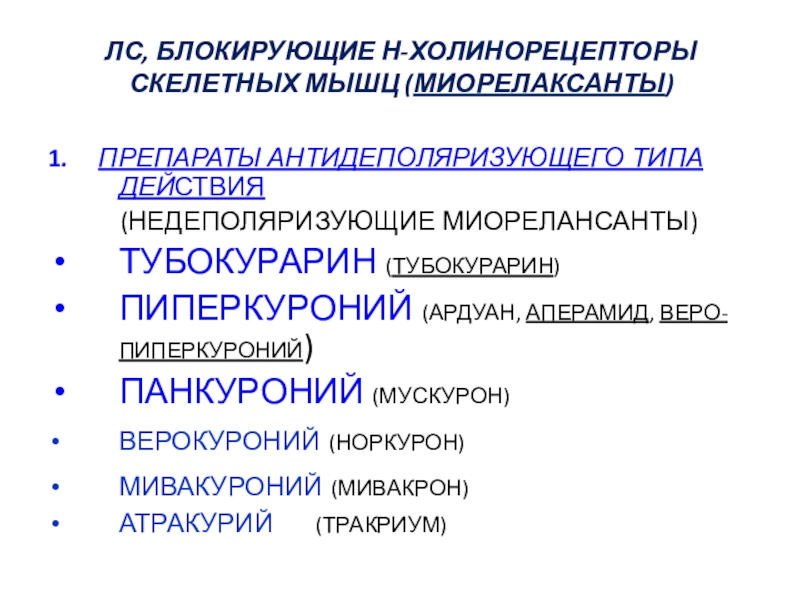 ЛС, БЛОКИРУЮЩИЕ Н-ХОЛИНОРЕЦЕПТОРЫ СКЕЛЕТНЫХ МЫШЦ (МИОРЕЛАКСАНТЫ)

1. ПРЕПАРАТЫ АНТИДЕПОЛЯРИЗУЮЩЕГО ТИПА ДЕЙСТВИЯ

(НЕДЕПОЛЯРИЗУЮЩИЕ МИОРЕЛАНСАНТЫ)

• ТУБОКУРАРИН (ТУБОКУРАРИН)

• ПИПЕРКУРОНИЙ (АРДУАН, АПЕРАМИД, ВЕРО-ПИПЕРКУРОНИЙ)

• ПАНКУРОНИЙ (МУСКУРОН)

• ВЕРОКУРОНИЙ (НОРКУРОН)

• МИВАКУРОНИЙ (МИВАКРОН)

• АТРАКУРИЙ (ТРАКРИУМ)